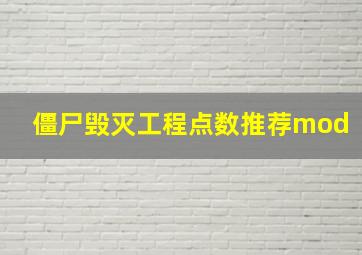 僵尸毁灭工程点数推荐mod